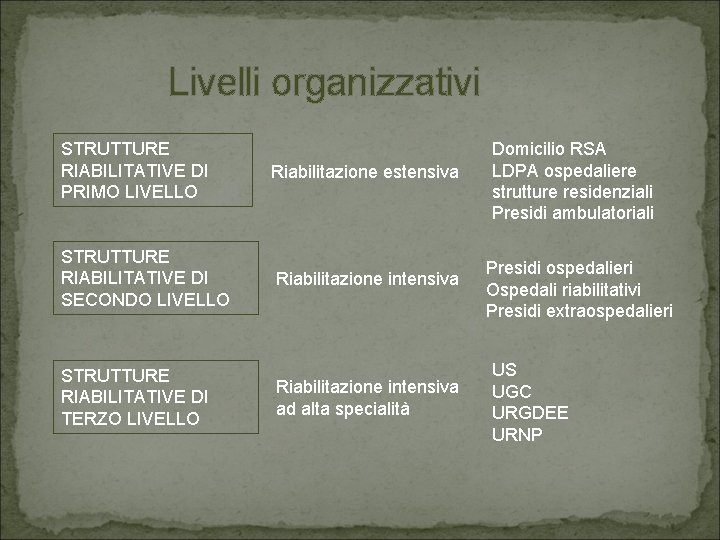 Livelli organizzativi

STRUTTURE RIABILITATIVE DI PRIMO LIVELLO

Riabilitazione estensiva

Domicilio RSA
LDPA ospedaliere
strutture residenziali
Presidi ambulatoriali

STRUTTURE RIABILITATIVE DI SECONDO LIVELLO

Riabilitazione intensiva

Presidi ospedalieri
Ospedali riabilitativi
Presidi extraospedalieri

STRUTTURE RIABILITATIVE DI TERZO LIVELLO

Riabilitazione intensiva ad alta specialità

US
UGC
URGDEE
URNP